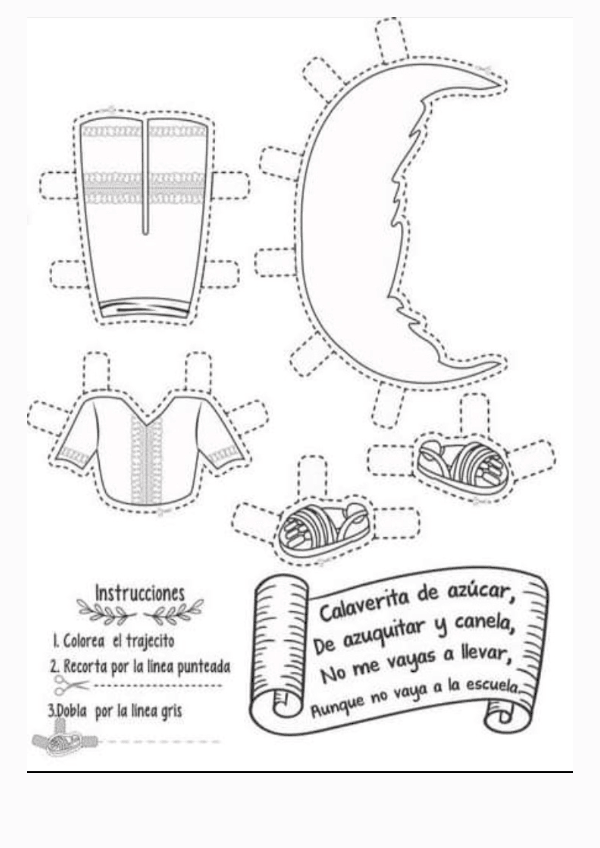 Instrucciones

1. Colorea el trajecito

2. Recorta por la linea punteada

3.Dobla por la linea gris

Calaverita de azúcar,
De azuquitar y canela,
No me vayas a llevar,
Aunque no vaya a la escuela.